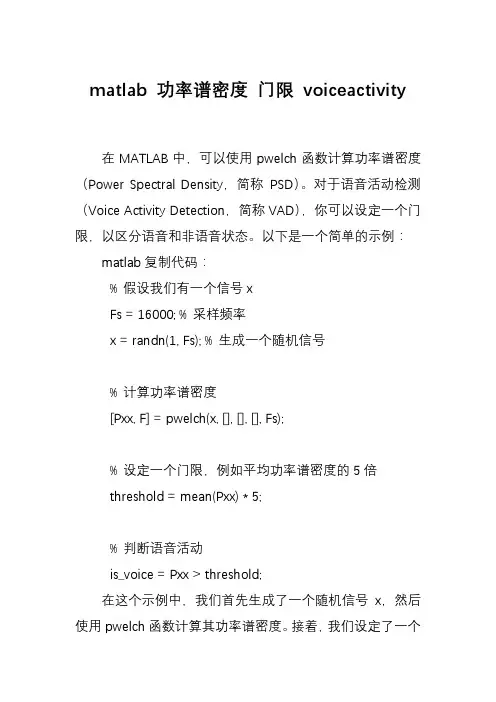 matlab 功率谱密度 门限 voiceactivity

在 MATLAB 中，可以使用 pwelch 函数计算功率谱密度（Power Spectral Density，简称 PSD）。对于语音活动检测（Voice Activity Detection，简称 VAD），你可以设定一个门限，以区分语音和非语音状态。以下是一个简单的示例：

matlab 复制代码：

% 假设我们有一个信号 x
Fs = 16000; % 采样频率
x = randn(1, Fs); % 生成一个随机信号

% 计算功率谱密度
[Pxx, F] = pwelch(x, [], [], [], Fs);

% 设定一个门限，例如平均功率谱密度的 5 倍
threshold = mean(Pxx) * 5;

% 判断语音活动
is_voice = Pxx > threshold;

在这个示例中，我们首先生成了一个随机信号 x，然后使用 pwelch 函数计算其功率谱密度。接着，我们设定了一个